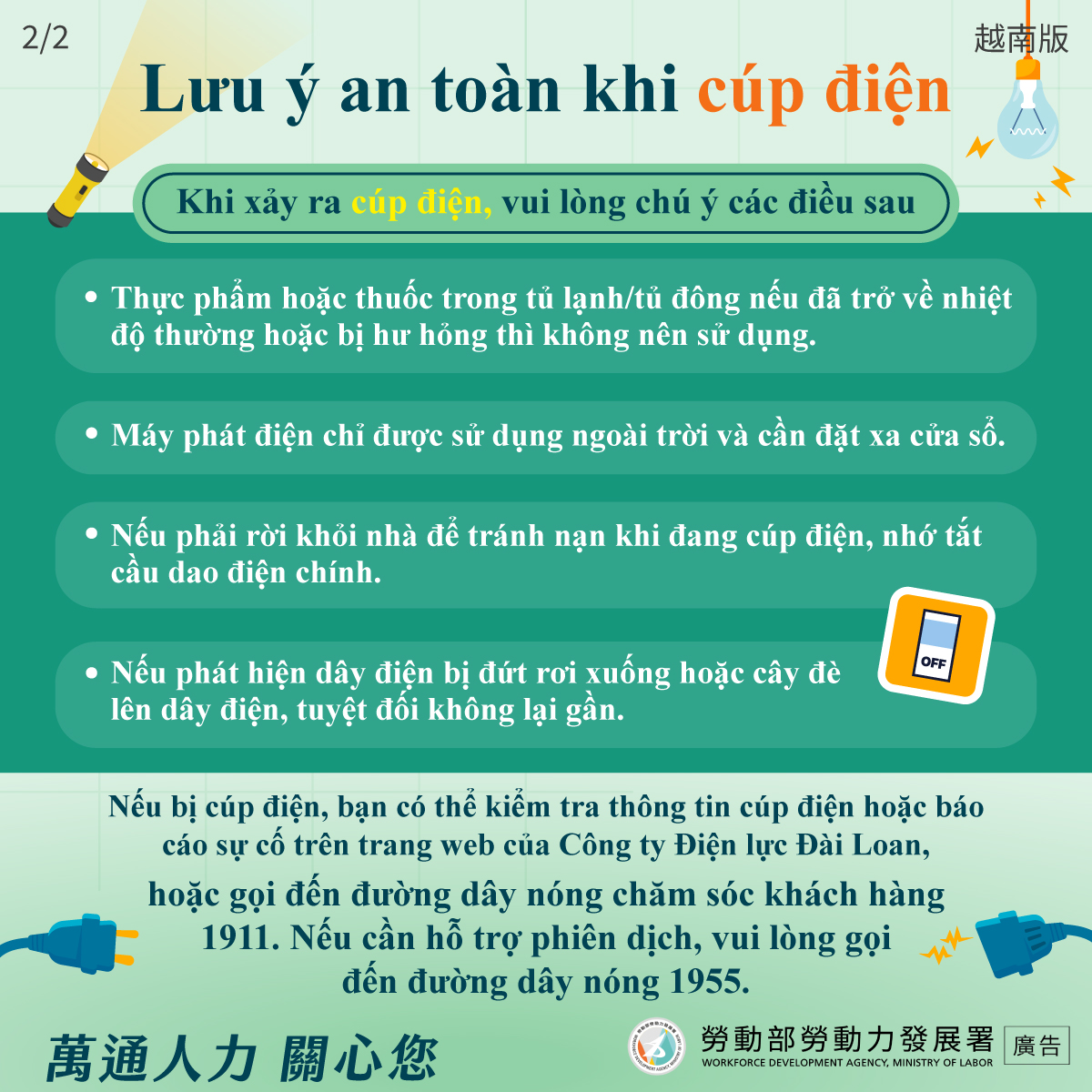 2/2

越南版

Lưu ý an toàn khi cúp điện

Khi xảy ra cúp điện, vui lòng chú ý các điều sau

• Thực phẩm hoặc thuốc trong tủ lạnh/tủ đông nếu đã trở về nhiệt độ thường hoặc bị hư hỏng thì không nên sử dụng.

• Máy phát điện chỉ được sử dụng ngoài trời và cần đặt xa cửa sổ.

• Nếu phải rời khỏi nhà để tránh nạn khi đang cúp điện, nhớ tắt cầu dao điện chính.

OFF

• Nếu phát hiện dây điện bị đứt rơi xuống hoặc cây đè lên dây điện, tuyệt đối không lại gần.

Nếu bị cúp điện, bạn có thể kiểm tra thông tin cúp điện hoặc báo cáo sự cố trên trang web của Công ty Điện lực Đài Loan, hoặc gọi đến đường dây nóng chăm sóc khách hàng 1911. Nếu cần hỗ trợ phiên dịch, vui lòng gọi đến đường dây nóng 1955.

萬通人力 關心您

勞動部勞動力發展署
WORKFORCE DEVELOPMENT AGENCY, MINISTRY OF LABOR

廣告